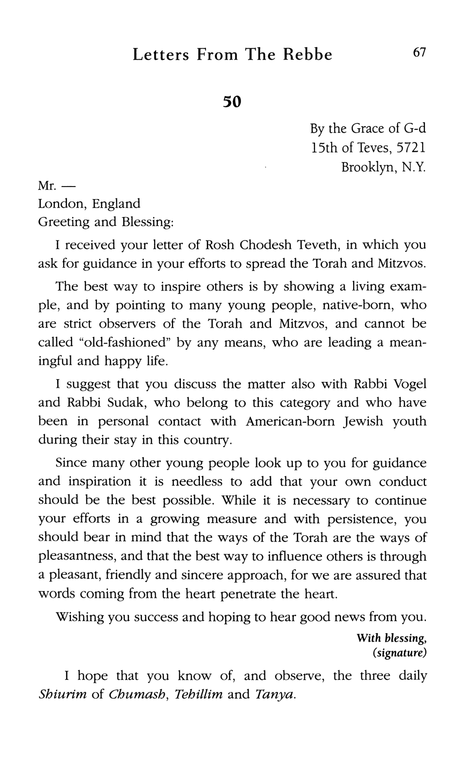 Letters From The Rebbe 67

50

By the Grace of G-d
15th of Teves, 5721
Brooklyn, N.Y.

Mr. —
London, England
Greeting and Blessing:

I received your letter of Rosh Chodesh Teveth, in which you ask for guidance in your efforts to spread the Torah and Mitzvos.

The best way to inspire others is by showing a living example, and by pointing to many young people, native-born, who are strict observers of the Torah and Mitzvos, and cannot be called "old-fashioned" by any means, who are leading a meaningful and happy life.

I suggest that you discuss the matter also with Rabbi Vogel and Rabbi Sudak, who belong to this category and who have been in personal contact with American-born Jewish youth during their stay in this country.

Since many other young people look up to you for guidance and inspiration it is needless to add that your own conduct should be the best possible. While it is necessary to continue your efforts in a growing measure and with persistence, you should bear in mind that the ways of the Torah are the ways of pleasantness, and that the best way to influence others is through a pleasant, friendly and sincere approach, for we are assured that words coming from the heart penetrate the heart.

Wishing you success and hoping to hear good news from you.

With blessing,
(signature)

I hope that you know of, and observe, the three daily Shiurim of Chumash, Tehillim and Tanya.